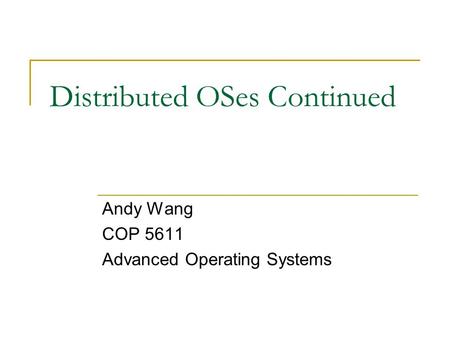 Distributed OSes Continued

Andy Wang
COP 5611
Advanced Operating Systems